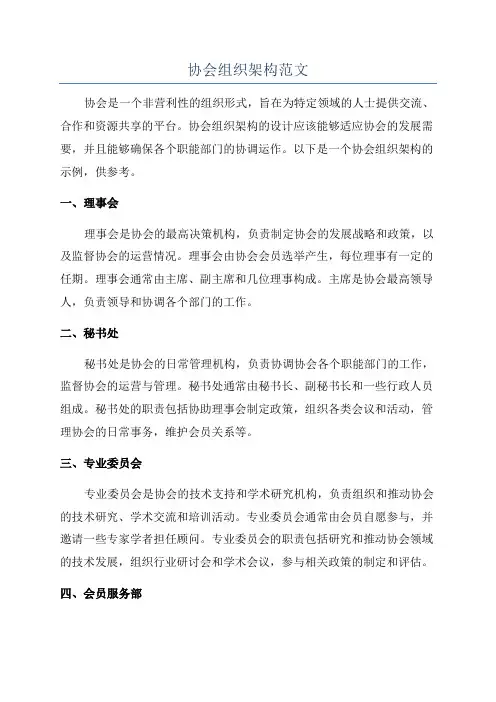 协会组织架构范文

协会是一个非营利性的组织形式，旨在为特定领域的人士提供交流、合作和资源共享的平台。协会组织架构的设计应该能够适应协会的发展需要，并且能够确保各个职能部门的协调运作。以下是一个协会组织架构的示例，供参考。

一、理事会

理事会是协会的最高决策机构，负责制定协会的发展战略和政策，以及监督协会的运营情况。理事会由协会会员选举产生，每位理事有一定的任期。理事会通常由主席、副主席和几位理事构成。主席是协会最高领导人，负责领导和协调各个部门的工作。

二、秘书处

秘书处是协会的日常管理机构，负责协调协会各个职能部门的工作，监督协会的运营与管理。秘书处通常由秘书长、副秘书长和一些行政人员组成。秘书处的职责包括协助理事会制定政策，组织各类会议和活动，管理协会的日常事务，维护会员关系等。

三、专业委员会

专业委员会是协会的技术支持和学术研究机构，负责组织和推动协会的技术研究、学术交流和培训活动。专业委员会通常由会员自愿参与，并邀请一些专家学者担任顾问。专业委员会的职责包括研究和推动协会领域的技术发展，组织行业研讨会和学术会议，参与相关政策的制定和评估。

四、会员服务部